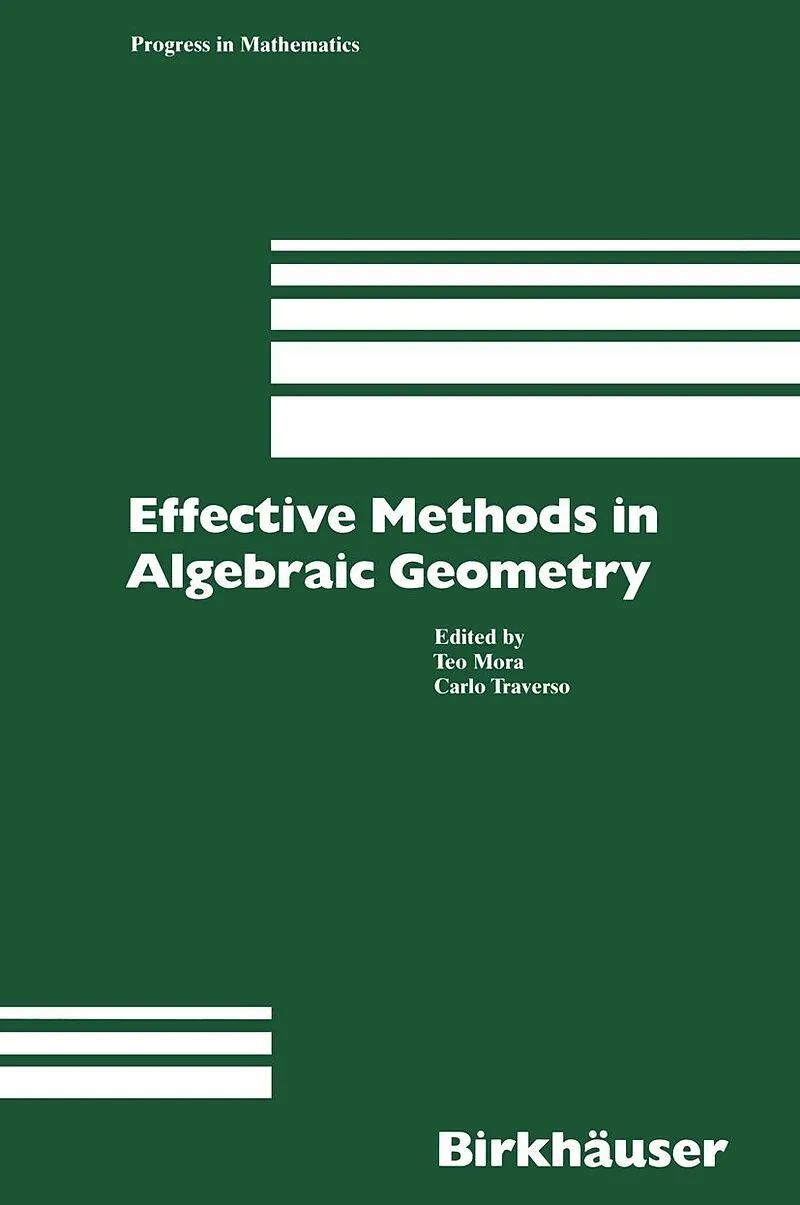 Progress in Mathematics

Effective Methods in Algebraic Geometry

Edited by
Teo Mora
Carlo Traverso

Birkhäuser